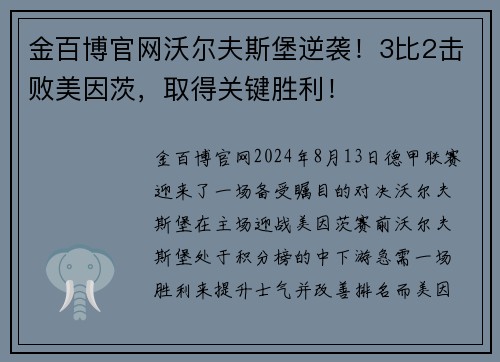 金百博官网沃尔夫斯堡逆袭！3比2击败美因茨，取得关键胜利！

金百博官网2024年8月13日德甲联赛迎来了一场备受瞩目的对决沃尔夫斯堡在主场迎战美因茨赛前沃尔夫斯堡处于积分榜的中下游急需一场胜利来提升士气并改善排名而美因